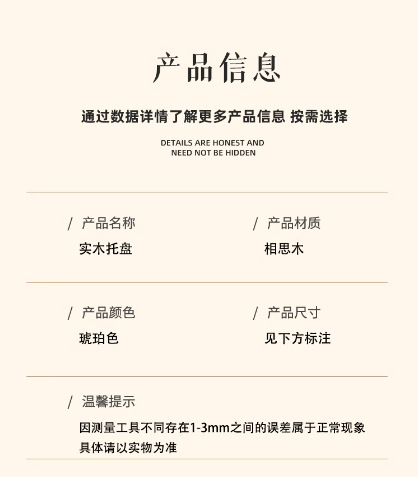 产品信息

通过数据详情了解更多产品信息 按需选择

DETAILS ARE HONEST AND
NEED NOT BE HIDDEN

/ 产品名称
实木托盘

/ 产品材质
相思木

/ 产品颜色
琥珀色

/ 产品尺寸
见下方标注

/ 温馨提示
因测量工具不同存在1-3mm之间的误差属于正常现象
具体请以实物为准